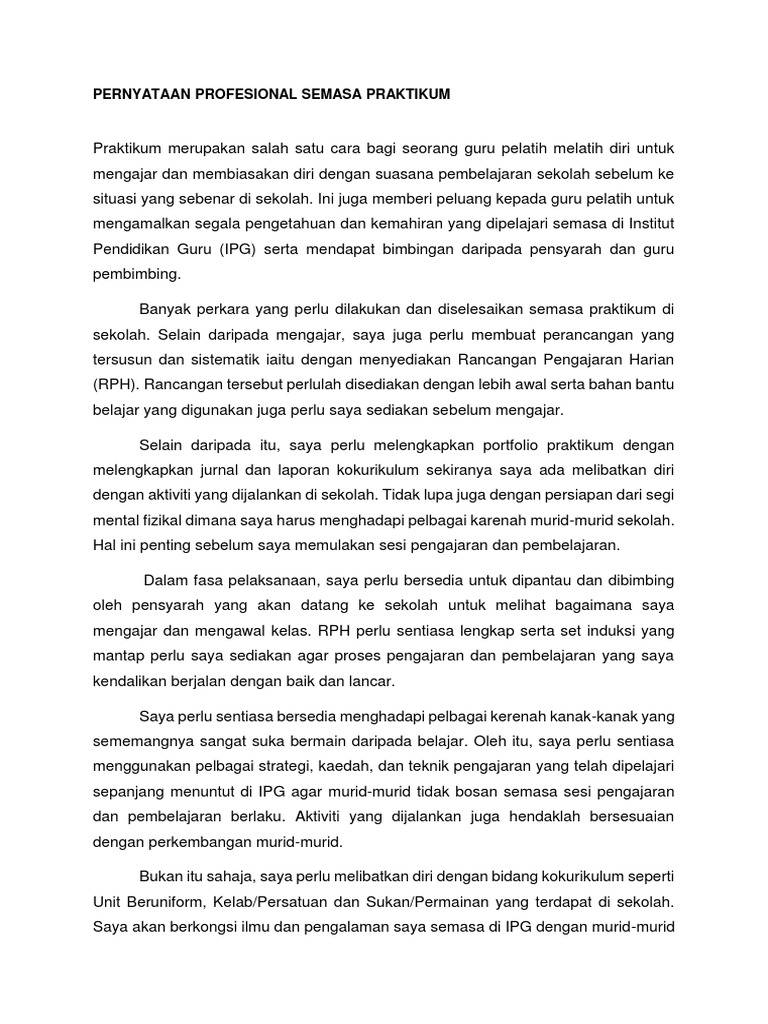 PERNYATAAN PROFESIONAL SEMASA PRAKTIKUM

Praktikum merupakan salah satu cara bagi seorang guru pelatih melatih diri untuk mengajar dan membiasakan diri dengan suasana pembelajaran sekolah sebelum ke situasi yang sebenar di sekolah. Ini juga memberi peluang kepada guru pelatih untuk mengamalkan segala pengetahuan dan kemahiran yang dipelajari semasa di Institut Pendidikan Guru (IPG) serta mendapat bimbingan daripada pensyarah dan guru pembimbing.

Banyak perkara yang perlu dilakukan dan diselesaikan semasa praktikum di sekolah. Selain daripada mengajar, saya juga perlu membuat perancangan yang tersusun dan sistematik iaitu dengan menyediakan Rancangan Pengajaran Harian (RPH). Rancangan tersebut perlulah disediakan dengan lebih awal serta bahan bantu belajar yang digunakan juga perlu saya sediakan sebelum mengajar.

Selain daripada itu, saya perlu melengkapkan portfolio praktikum dengan melengkapkan jurnal dan laporan kokurikulum sekiranya saya ada melibatkan diri dengan aktiviti yang dijalankan di sekolah. Tidak lupa juga dengan persiapan dari segi mental fizikal dimana saya harus menghadapi pelbagai karenah murid-murid sekolah. Hal ini penting sebelum saya memulakan sesi pengajaran dan pembelajaran.

Dalam fasa pelaksanaan, saya perlu bersedia untuk dipantau dan dibimbing oleh pensyarah yang akan datang ke sekolah untuk melihat bagaimana saya mengajar dan mengawal kelas. RPH perlu sentiasa lengkap serta set induksi yang mantap perlu saya sediakan agar proses pengajaran dan pembelajaran yang saya kendalikan berjalan dengan baik dan lancar.

Saya perlu sentiasa bersedia menghadapi pelbagai kerenah kanak-kanak yang sememangnya sangat suka bermain daripada belajar. Oleh itu, saya perlu sentiasa menggunakan pelbagai strategi, kaedah, dan teknik pengajaran yang telah dipelajari sepanjang menuntut di IPG agar murid-murid tidak bosan semasa sesi pengajaran dan pembelajaran berlaku. Aktiviti yang dijalankan juga hendaklah bersesuaian dengan perkembangan murid-murid.

Bukan itu sahaja, saya perlu melibatkan diri dengan bidang kokurikulum seperti Unit Beruniform, Kelab/Persatuan dan Sukan/Permainan yang terdapat di sekolah. Saya akan berkongsi ilmu dan pengalaman saya semasa di IPG dengan murid-murid